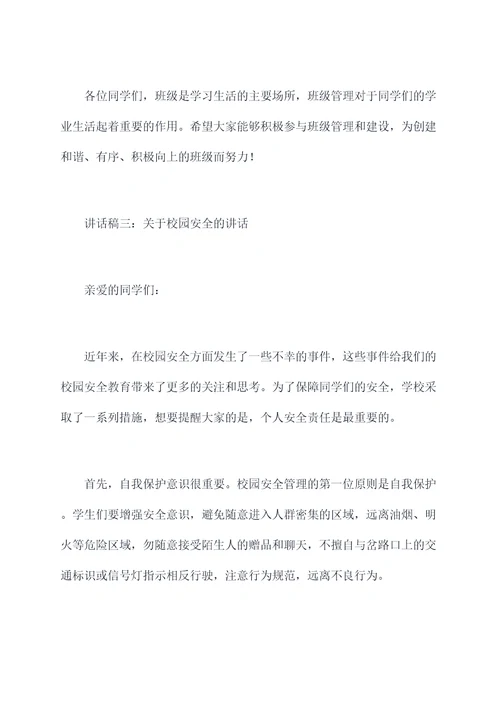 各位同学们，班级是学习生活的主要场所，班级管理对于同学们的学业生活起着重要的作用。希望大家能够积极参与班级管理和建设，为创建和谐、有序、积极向上的班级而努力！

讲话稿三：关于校园安全的讲话

亲爱的同学们：

近年来，在校园安全方面发生了一些不幸的事件，这些事件给我们的校园安全教育带来了更多的关注和思考。为了保障同学们的安全，学校采取了一系列措施，想要提醒大家的是，个人安全责任是最重要的。

首先，自我保护意识很重要。校园安全管理的第一位原则是自我保护。学生们要增强安全意识，避免随意进入人群密集的区域，远离油烟、明火等危险区域，勿随意接受陌生人的赠品和聊天，不擅自与岔路口上的交通标识或信号灯指示相反行驶，注意行为规范，远离不良行为。